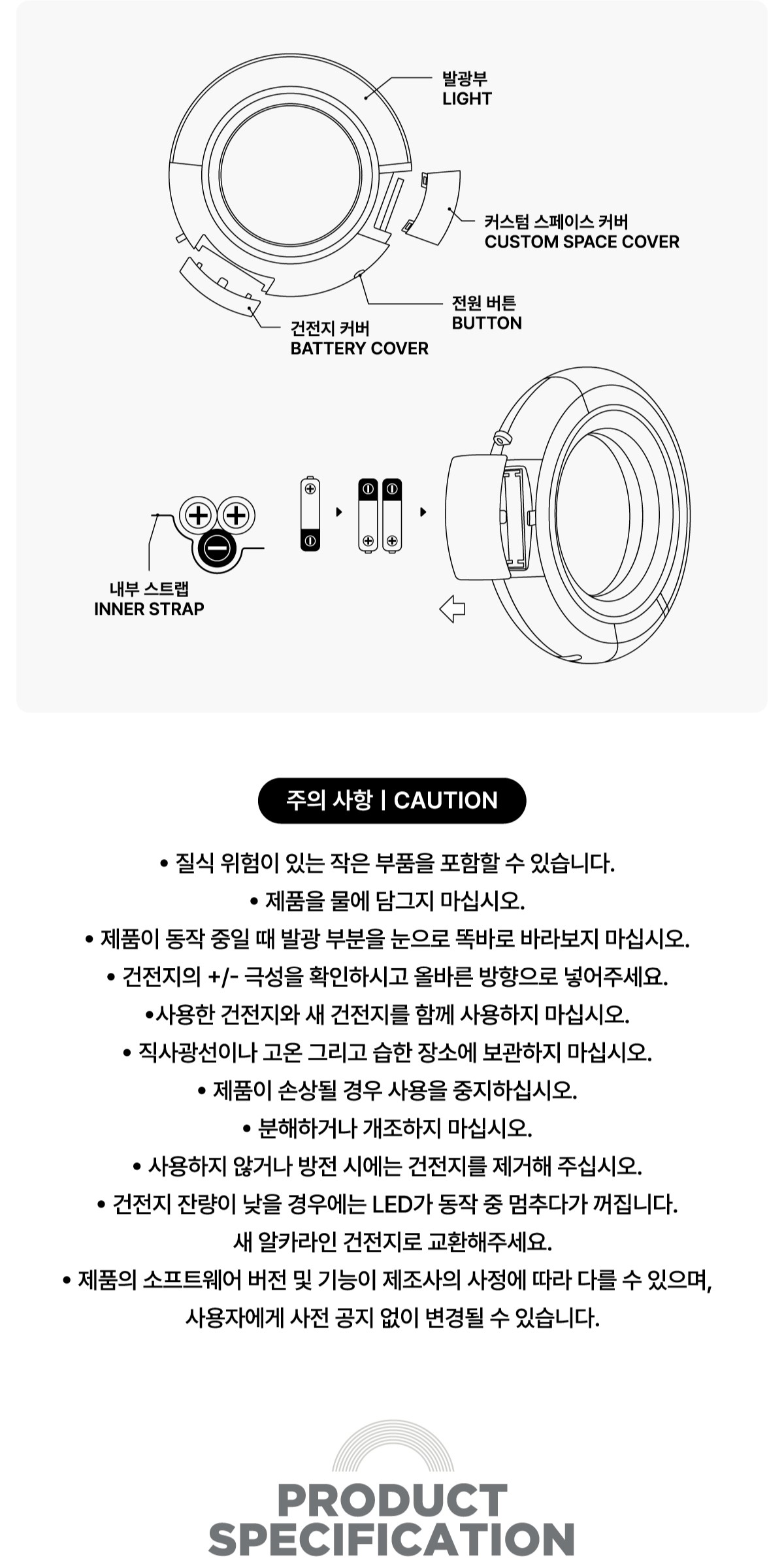 발광부
LIGHT

커스텀 스페이스 커버
CUSTOM SPACE COVER

전원 버튼
BUTTON

건전지 커버
BATTERY COVER

내부 스트랩
INNER STRAP

주의 사항 | CAUTION

• 질식 위험이 있는 작은 부품을 포함할 수 있습니다.
• 제품을 물에 담그지 마십시오.
• 제품이 동작 중일 때 발광 부분을 눈으로 똑바로 바라보지 마십시오.
• 건전지의 +/- 극성을 확인하시고 올바른 방향으로 넣어주세요.
•사용한 건전지와 새 건전지를 함께 사용하지 마십시오.
• 직사광선이나 고온 그리고 습한 장소에 보관하지 마십시오.
• 제품이 손상될 경우 사용을 중지하십시오.
• 분해하거나 개조하지 마십시오.
• 사용하지 않거나 방전 시에는 건전지를 제거해 주십시오.
• 건전지 잔량이 낮을 경우에는 LED가 동작 중 멈추다가 꺼집니다. 새 알카라인 건전지로 교환해주세요.
• 제품의 소프트웨어 버전 및 기능이 제조사의 사정에 따라 다를 수 있으며, 사용자에게 사전 공지 없이 변경될 수 있습니다.

PRODUCT
SPECIFICATION